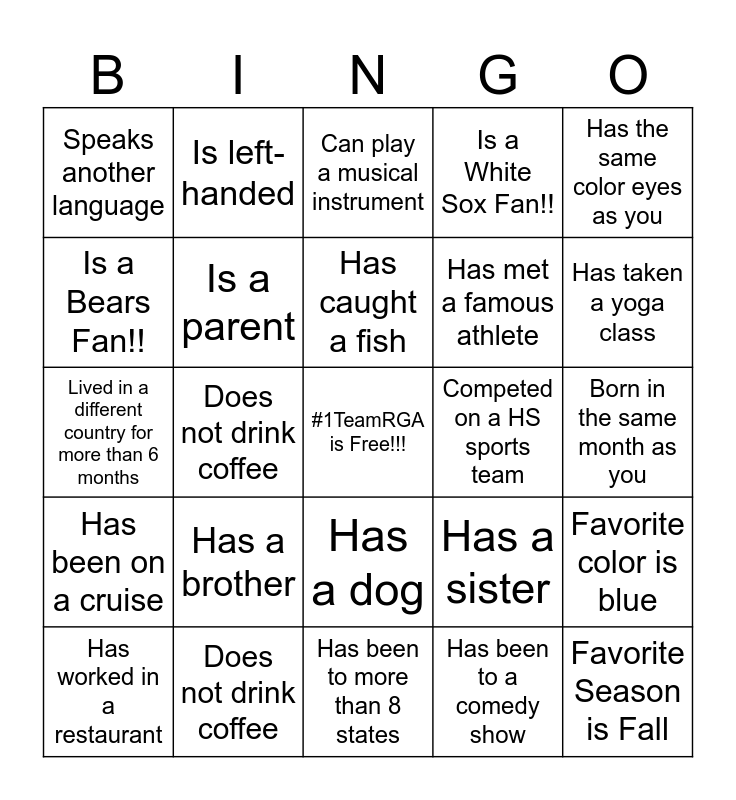 | B | I | N | G | O |
|---|---|---|---|---|
| Speaks another language | Is left-handed | Can play a musical instrument | Is a White Sox Fan!! | Has the same color eyes as you |
| Is a Bears Fan!! | Is a parent | Has caught a fish | Has met a famous athlete | Has taken a yoga class |
| Lived in a different country for more than 6 months | Does not drink coffee | #1TeamRGA is Free!!! | Competed on a HS sports team | Born in the same month as you |
| Has been on a cruise | Has a brother | Has a dog | Has a sister | Favorite color is blue |
| Has worked in a restaurant | Does not drink coffee | Has been to more than 8 states | Has been to a comedy show | Favorite Season is Fall |